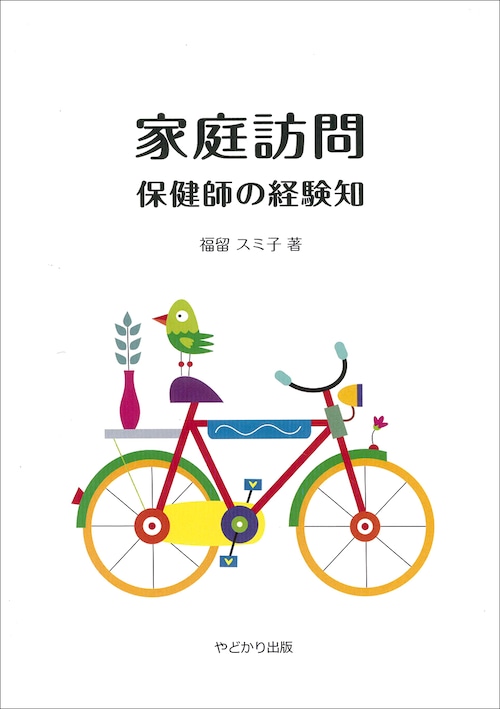 家庭訪問
保健師の経験知

福留 スミ子 著

やどかり出版